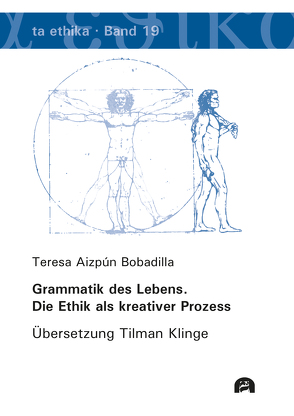 ta ethika · Band 19

Teresa Aizpún Bobadilla

Grammatik des Lebens.
Die Ethik als kreativer Prozess

Übersetzung Tilman Klinge